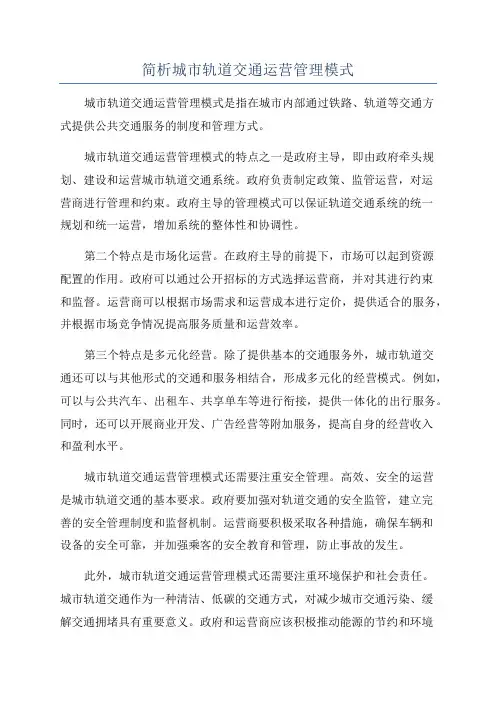 简析城市轨道交通运营管理模式

城市轨道交通运营管理模式是指在城市内部通过铁路、轨道等交通方式提供公共交通服务的制度和管理方式。

城市轨道交通运营管理模式的特点之一是政府主导，即由政府牵头规划、建设和运营城市轨道交通系统。政府负责制定政策、监管运营，对运营商进行管理和约束。政府主导的管理模式可以保证轨道交通系统的统一规划和统一运营，增加系统的整体性和协调性。

第二个特点是市场化运营。在政府主导的前提下，市场可以起到资源配置的作用。政府可以通过公开招标的方式选择运营商，并对其进行约束和监督。运营商可以根据市场需求和运营成本进行定价，提供适合的服务，并根据市场竞争情况提高服务质量和运营效率。

第三个特点是多元化经营。除了提供基本的交通服务外，城市轨道交通还可以与其他形式的交通和服务相结合，形成多元化的经营模式。例如，可以与公共汽车、出租车、共享单车等进行衔接，提供一体化的出行服务。同时，还可以开展商业开发、广告经营等附加服务，提高自身的经营收入和盈利水平。

城市轨道交通运营管理模式还需要注重安全管理。高效、安全的运营是城市轨道交通的基本要求。政府要加强对轨道交通的安全监管，建立完善的安全管理制度和监督机制。运营商要积极采取各种措施，确保车辆和设备的安全可靠，并加强乘客的安全教育和管理，防止事故的发生。

此外，城市轨道交通运营管理模式还需要注重环境保护和社会责任。城市轨道交通作为一种清洁、低碳的交通方式，对减少城市交通污染、缓解交通拥堵具有重要意义。政府和运营商应该积极推动能源的节约和环境